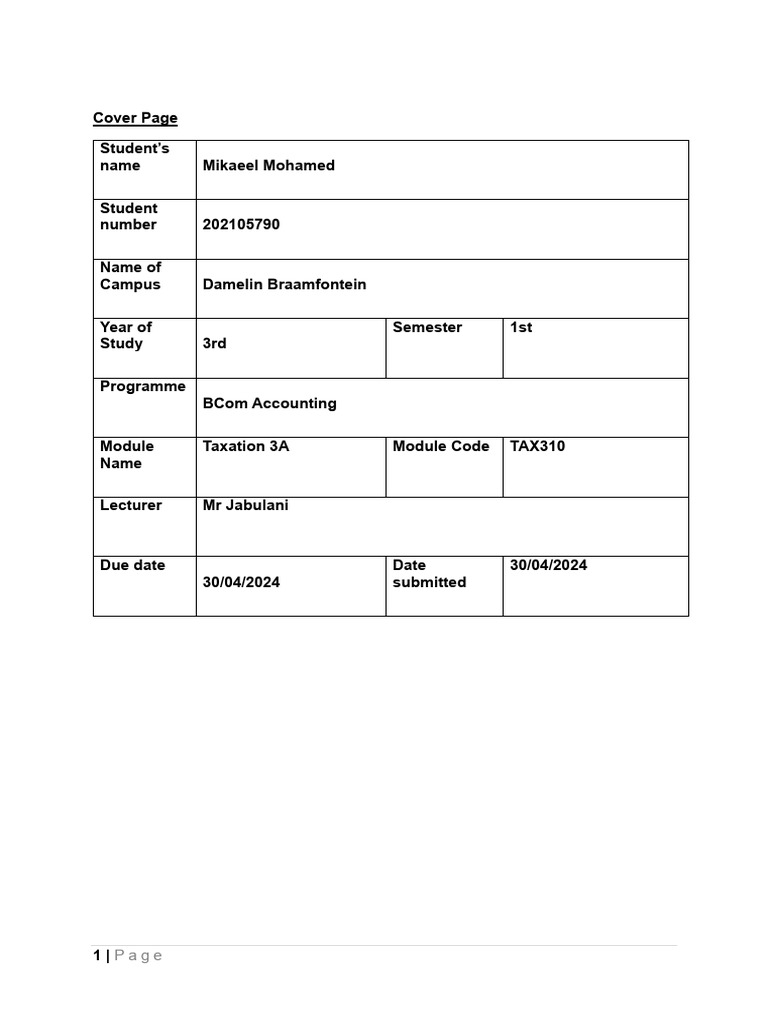 Cover Page

| Student's name | Mikaeel Mohamed | | |
|---|---|---|---|
| Student number | 202105790 | | |
| Name of Campus | Damelin Braamfontein | | |
| Year of Study | 3rd | Semester | 1st |
| Programme | BCom Accounting | | |
| Module Name | Taxation 3A | Module Code | TAX310 |
| Lecturer | Mr Jabulani | | |
| Due date | 30/04/2024 | Date submitted | 30/04/2024 |

1 | Page